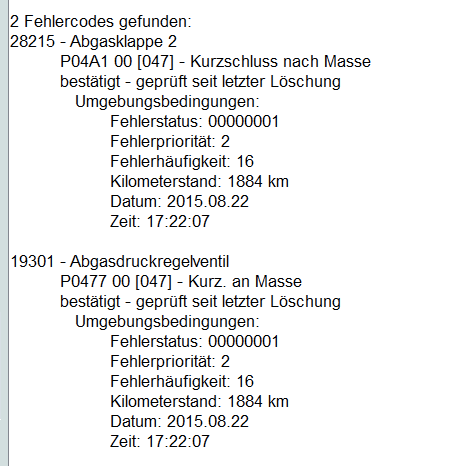 2 Fehlercodes gefunden:
28215 - Abgasklappe 2
P04A1 00 [047] - Kurzschluss nach Masse
bestätigt - geprüft seit letzter Löschung
Umgebungsbedingungen:
Fehlerstatus: 00000001
Fehlerpriorität: 2
Fehlerhäufigkeit: 16
Kilometerstand: 1884 km
Datum: 2015.08.22
Zeit: 17:22:07

19301 - Abgasdruckregelventil
P0477 00 [047] - Kurz. an Masse
bestätigt - geprüft seit letzter Löschung
Umgebungsbedingungen:
Fehlerstatus: 00000001
Fehlerpriorität: 2
Fehlerhäufigkeit: 16
Kilometerstand: 1884 km
Datum: 2015.08.22
Zeit: 17:22:07